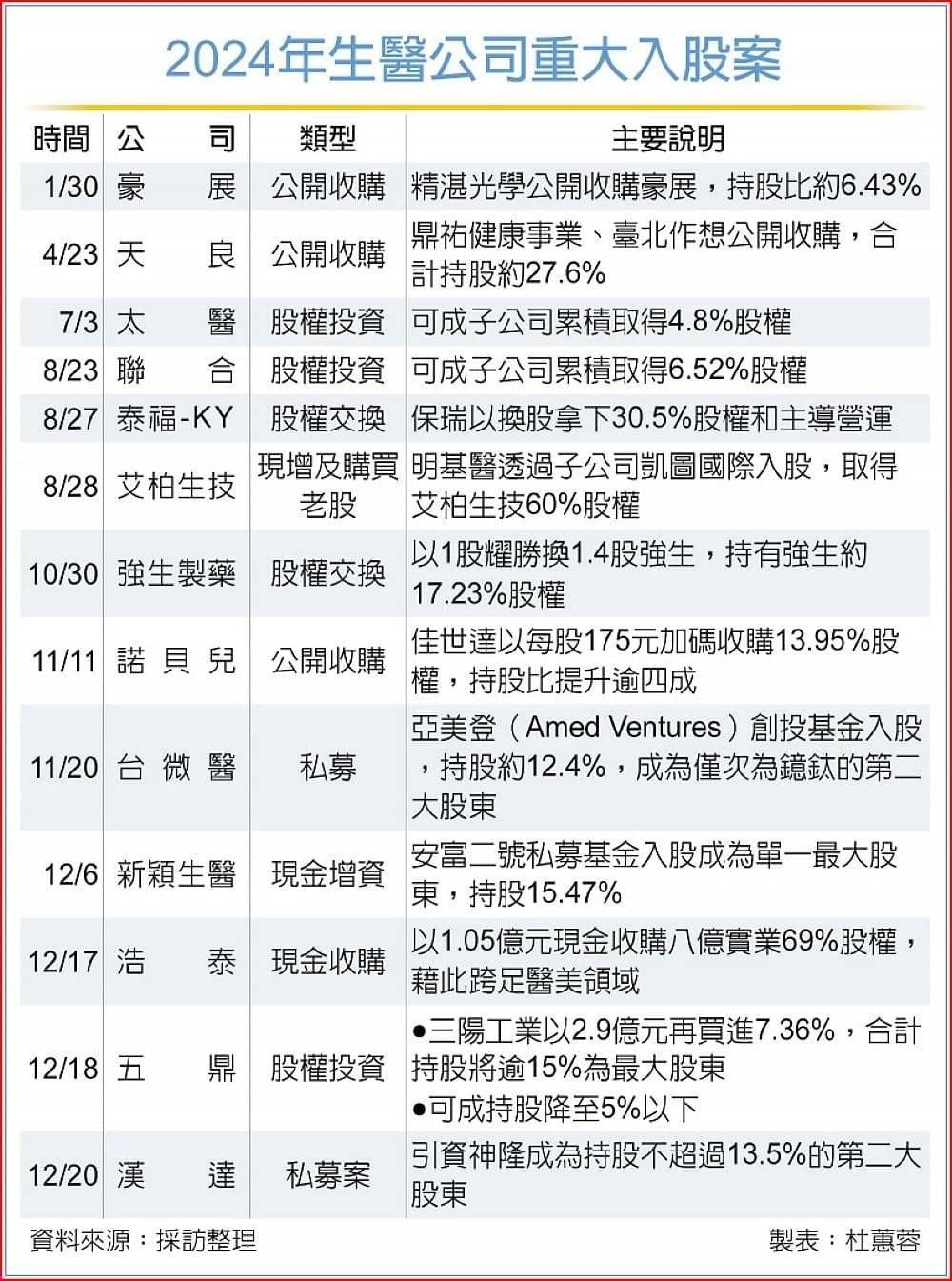 2024年生醫公司重大入股案

| 時間 | 公司 | 類型 | 主要說明 |
|---|---|---|---|
| 1/30 | 豪展 | 公開收購 | 精湛光學公開收購豪展，持股比約6.43% |
| 4/23 | 天良 | 公開收購 | 鼎祐健康事業、臺北作想公開收購，合計持股約27.6% |
| 7/3 | 太醫 | 股權投資 | 可成子公司累積取得4.8%股權 |
| 8/23 | 聯合 | 股權投資 | 可成子公司累積取得6.52%股權 |
| 8/27 | 泰福-KY | 股權交換 | 保瑞以換股拿下30.5%股權和主導營運 |
| 8/28 | 艾柏生技 | 現增及購買老股 | 明基醫透過子公司凱圖國際入股，取得艾柏生技60%股權 |
| 10/30 | 強生製藥 | 股權交換 | 以1股耀勝換1.4股強生，持有強生約17.23%股權 |
| 11/11 | 諾貝兒 | 公開收購 | 佳世達以每股175元加碼收購13.95%股權，持股比提升逾四成 |
| 11/20 | 台微醫 | 私募 | 亞美登（Amed Ventures）創投基金入股，持股約12.4%，成為僅次為鐿鈦的第二大股東 |
| 12/6 | 新穎生醫 | 現金增資 | 安富二號私募基金入股成為單一最大股東，持股15.47% |
| 12/17 | 浩泰 | 現金收購 | 以1.05億元現金收購八億實業69%股權，藉此跨足醫美領域 |
| 12/18 | 五鼎 | 股權投資 | ●三陽工業以2.9億元再買進7.36%，合計持股將逾15%為最大股東 ●可成持股降至5%以下 |
| 12/20 | 漢達 | 私募案 | 引資神隆成為持股不超過13.5%的第二大股東 |

資料來源：採訪整理　製表：杜蕙蓉